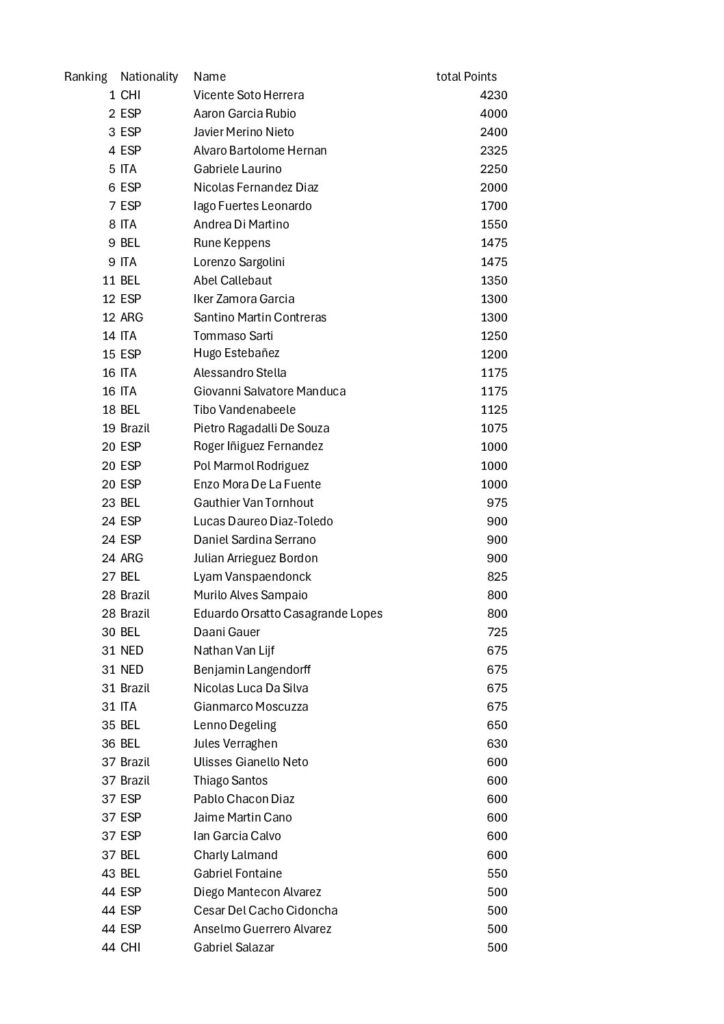 | Ranking | Nationality | Name | total Points |
|---|---|---|---|
| 1 | CHI | Vicente Soto Herrera | 4230 |
| 2 | ESP | Aaron Garcia Rubio | 4000 |
| 3 | ESP | Javier Merino Nieto | 2400 |
| 4 | ESP | Alvaro Bartolome Hernan | 2325 |
| 5 | ITA | Gabriele Laurino | 2250 |
| 6 | ESP | Nicolas Fernandez Diaz | 2000 |
| 7 | ESP | Iago Fuertes Leonardo | 1700 |
| 8 | ITA | Andrea Di Martino | 1550 |
| 9 | BEL | Rune Keppens | 1475 |
| 9 | ITA | Lorenzo Sargolini | 1475 |
| 11 | BEL | Abel Callebaut | 1350 |
| 12 | ESP | Iker Zamora Garcia | 1300 |
| 12 | ARG | Santino Martin Contreras | 1300 |
| 14 | ITA | Tommaso Sarti | 1250 |
| 15 | ESP | Hugo Estebañez | 1200 |
| 16 | ITA | Alessandro Stella | 1175 |
| 16 | ITA | Giovanni Salvatore Manduca | 1175 |
| 18 | BEL | Tibo Vandenabeele | 1125 |
| 19 | Brazil | Pietro Ragadalli De Souza | 1075 |
| 20 | ESP | Roger Iñiguez Fernandez | 1000 |
| 20 | ESP | Pol Marmol Rodriguez | 1000 |
| 20 | ESP | Enzo Mora De La Fuente | 1000 |
| 23 | BEL | Gauthier Van Tornhout | 975 |
| 24 | ESP | Lucas Daureo Diaz-Toledo | 900 |
| 24 | ESP | Daniel Sardina Serrano | 900 |
| 24 | ARG | Julian Arrieguez Bordon | 900 |
| 27 | BEL | Lyam Vanspaendonck | 825 |
| 28 | Brazil | Murilo Alves Sampaio | 800 |
| 28 | Brazil | Eduardo Orsatto Casagrande Lopes | 800 |
| 30 | BEL | Daani Gauer | 725 |
| 31 | NED | Nathan Van Lijf | 675 |
| 31 | NED | Benjamin Langendorff | 675 |
| 31 | Brazil | Nicolas Luca Da Silva | 675 |
| 31 | ITA | Gianmarco Moscuzza | 675 |
| 35 | BEL | Lenno Degeling | 650 |
| 36 | BEL | Jules Verraghen | 630 |
| 37 | Brazil | Ulisses Gianello Neto | 600 |
| 37 | Brazil | Thiago Santos | 600 |
| 37 | ESP | Pablo Chacon Diaz | 600 |
| 37 | ESP | Jaime Martin Cano | 600 |
| 37 | ESP | Ian Garcia Calvo | 600 |
| 37 | BEL | Charly Lalmand | 600 |
| 43 | BEL | Gabriel Fontaine | 550 |
| 44 | ESP | Diego Mantecon Alvarez | 500 |
| 44 | ESP | Cesar Del Cacho Cidoncha | 500 |
| 44 | ESP | Anselmo Guerrero Alvarez | 500 |
| 44 | CHI | Gabriel Salazar | 500 |